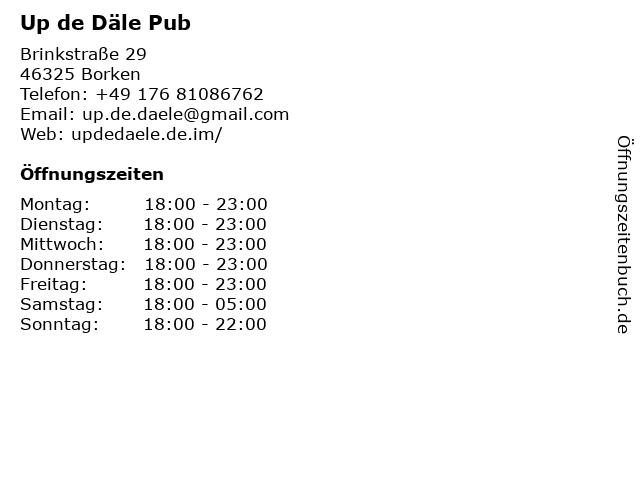 Up de Däle Pub

Brinkstraße 29
46325 Borken
Telefon: +49 176 81086762
Email: up.de.daele@gmail.com
Web: updedaele.de.im/

Öffnungszeiten

Montag: 18:00 - 23:00
Dienstag: 18:00 - 23:00
Mittwoch: 18:00 - 23:00
Donnerstag: 18:00 - 23:00
Freitag: 18:00 - 23:00
Samstag: 18:00 - 05:00
Sonntag: 18:00 - 22:00

Öffnungszeitenbuch.de